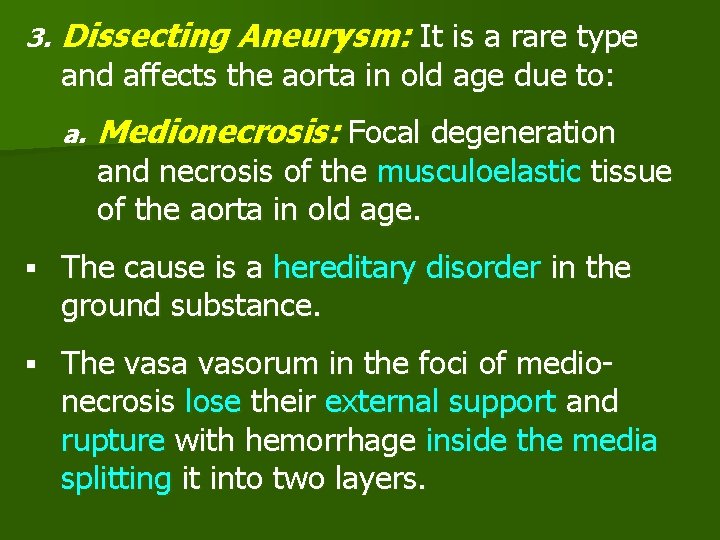 3. Dissecting Aneurysm: It is a rare type and affects the aorta in old age due to:

a. Medionecrosis: Focal degeneration and necrosis of the musculoelastic tissue of the aorta in old age.

▪ The cause is a hereditary disorder in the ground substance.

▪ The vasa vasorum in the foci of medionecrosis lose their external support and rupture with hemorrhage inside the media splitting it into two layers.